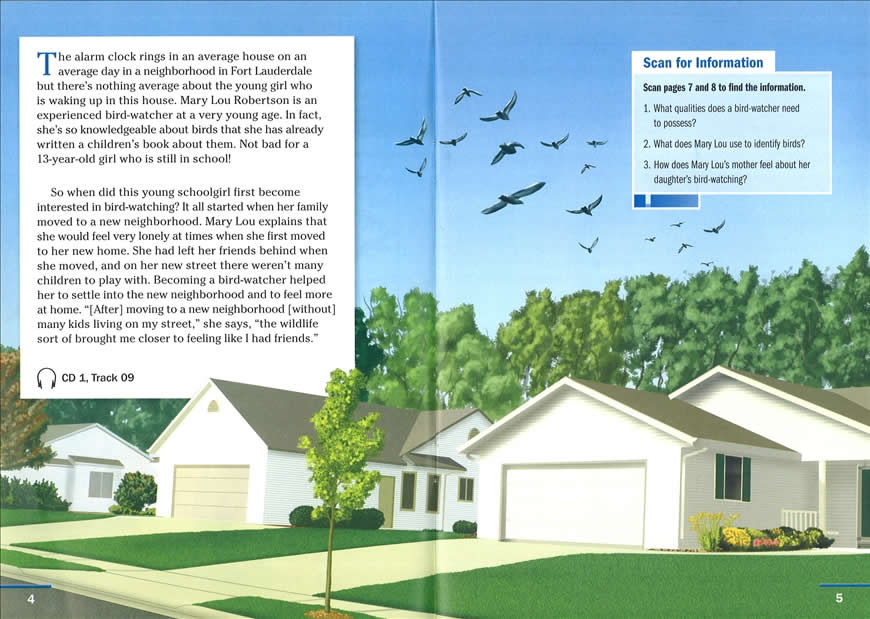 The alarm clock rings in an average house on an average day in a neighborhood in Fort Lauderdale but there's nothing average about the young girl who is waking up in this house. Mary Lou Robertson is an experienced bird-watcher at a very young age. In fact, she's so knowledgeable about birds that she has already written a children's book about them. Not bad for a 13-year-old girl who is still in school!

So when did this young schoolgirl first become interested in bird-watching? It all started when her family moved to a new neighborhood. Mary Lou explains that she would feel very lonely at times when she first moved to her new home. She had left her friends behind when she moved, and on her new street there weren't many children to play with. Becoming a bird-watcher helped her to settle into the new neighborhood and to feel more at home. "[After] moving to a new neighborhood [without] many kids living on my street," she says, "the wildlife sort of brought me closer to feeling like I had friends."

CD 1, Track 09

Scan for Information

Scan pages 7 and 8 to find the information.

1. What qualities does a bird-watcher need to possess?

2. What does Mary Lou use to identify birds?

3. How does Mary Lou's mother feel about her daughter's bird-watching?

4

5